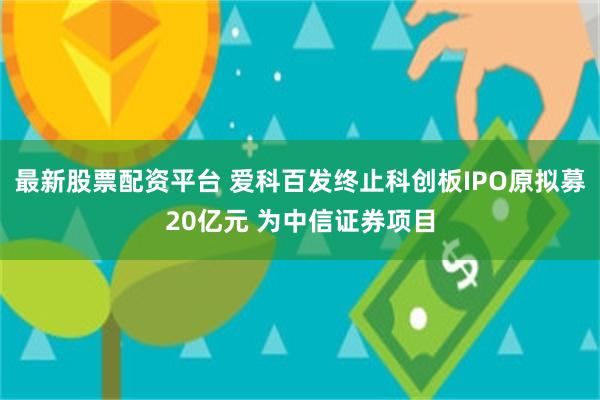 最新股票配资平台 爱科百发终止科创板IPO原拟募20亿元 为中信证券项目

$